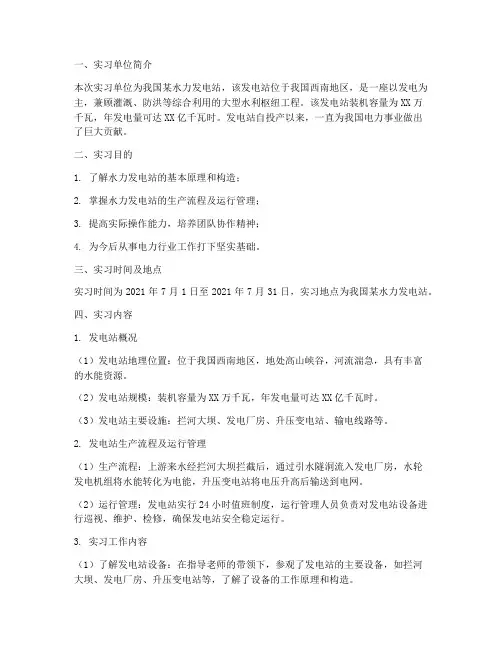 一、实习单位简介

本次实习单位为我国某水力发电站，该发电站位于我国西南地区，是一座以发电为主，兼顾灌溉、防洪等综合利用的大型水利枢纽工程。该发电站装机容量为XX万千瓦，年发电量可达XX亿千瓦时。发电站自投产以来，一直为我国电力事业做出了巨大贡献。

二、实习目的

1. 了解水力发电站的基本原理和构造；

2. 掌握水力发电站的生产流程及运行管理；

3. 提高实际操作能力，培养团队协作精神；

4. 为今后从事电力行业工作打下坚实基础。

三、实习时间及地点

实习时间为2021年7月1日至2021年7月31日，实习地点为我国某水力发电站。

四、实习内容

1. 发电站概况

（1）发电站地理位置：位于我国西南地区，地处高山峡谷，河流湍急，具有丰富的水能资源。

（2）发电站规模：装机容量为XX万千瓦，年发电量可达XX亿千瓦时。

（3）发电站主要设施：拦河大坝、发电厂房、升压变电站、输电线路等。

2. 发电站生产流程及运行管理

（1）生产流程：上游来水经拦河大坝拦截后，通过引水隧洞流入发电厂房，水轮发电机组将水能转化为电能，升压变电站将电压升高后输送到电网。

（2）运行管理：发电站实行24小时值班制度，运行管理人员负责对发电站设备进行巡视、维护、检修，确保发电站安全稳定运行。

3. 实习工作内容

（1）了解发电站设备：在指导老师的带领下，参观了发电站的主要设备，如拦河大坝、发电厂房、升压变电站等，了解了设备的工作原理和构造。